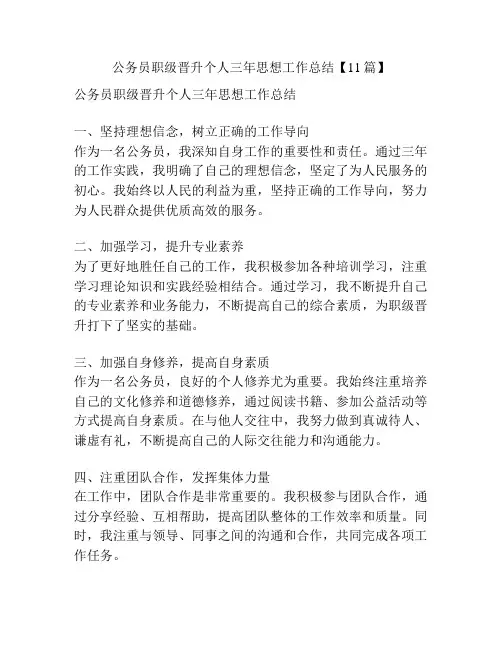 公务员职级晋升个人三年思想工作总结【11篇】

公务员职级晋升个人三年思想工作总结

一、坚持理想信念，树立正确的工作导向
作为一名公务员，我深知自身工作的重要性和责任。通过三年的工作实践，我明确了自己的理想信念，坚定了为人民服务的初心。我始终以人民的利益为重，坚持正确的工作导向，努力为人民群众提供优质高效的服务。

二、加强学习，提升专业素养
为了更好地胜任自己的工作，我积极参加各种培训学习，注重学习理论知识和实践经验相结合。通过学习，我不断提升自己的专业素养和业务能力，不断提高自己的综合素质，为职级晋升打下了坚实的基础。

三、加强自身修养，提高自身素质
作为一名公务员，良好的个人修养尤为重要。我始终注重培养自己的文化修养和道德修养，通过阅读书籍、参加公益活动等方式提高自身素质。在与他人交往中，我努力做到真诚待人、谦虚有礼，不断提高自己的人际交往能力和沟通能力。

四、注重团队合作，发挥集体力量
在工作中，团队合作是非常重要的。我积极参与团队合作，通过分享经验、互相帮助，提高团队整体的工作效率和质量。同时，我注重与领导、同事之间的沟通和合作，共同完成各项工作任务。